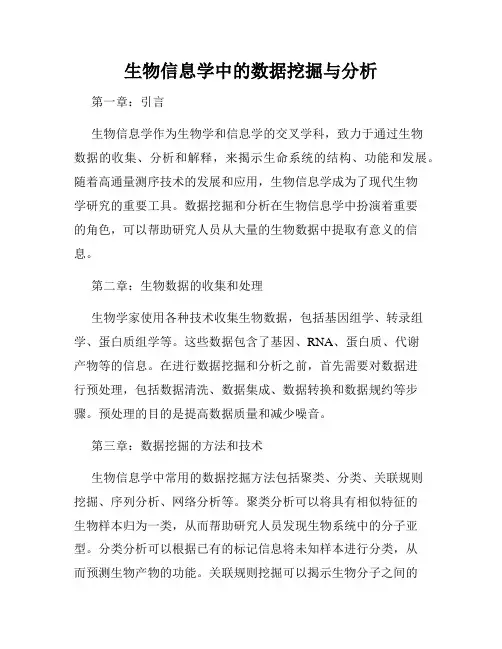 生物信息学中的数据挖掘与分析

第一章：引言

生物信息学作为生物学和信息学的交叉学科，致力于通过生物数据的收集、分析和解释，来揭示生命系统的结构、功能和发展。随着高通量测序技术的发展和应用，生物信息学成为了现代生物学研究的重要工具。数据挖掘和分析在生物信息学中扮演着重要的角色，可以帮助研究人员从大量的生物数据中提取有意义的信息。

第二章：生物数据的收集和处理

生物学家使用各种技术收集生物数据，包括基因组学、转录组学、蛋白质组学等。这些数据包含了基因、RNA、蛋白质、代谢产物等的信息。在进行数据挖掘和分析之前，首先需要对数据进行预处理，包括数据清洗、数据集成、数据转换和数据规约等步骤。预处理的目的是提高数据质量和减少噪音。

第三章：数据挖掘的方法和技术

生物信息学中常用的数据挖掘方法包括聚类、分类、关联规则挖掘、序列分析、网络分析等。聚类分析可以将具有相似特征的生物样本归为一类，从而帮助研究人员发现生物系统中的分子亚型。分类分析可以根据已有的标记信息将未知样本进行分类，从而预测生物产物的功能。关联规则挖掘可以揭示生物分子之间的